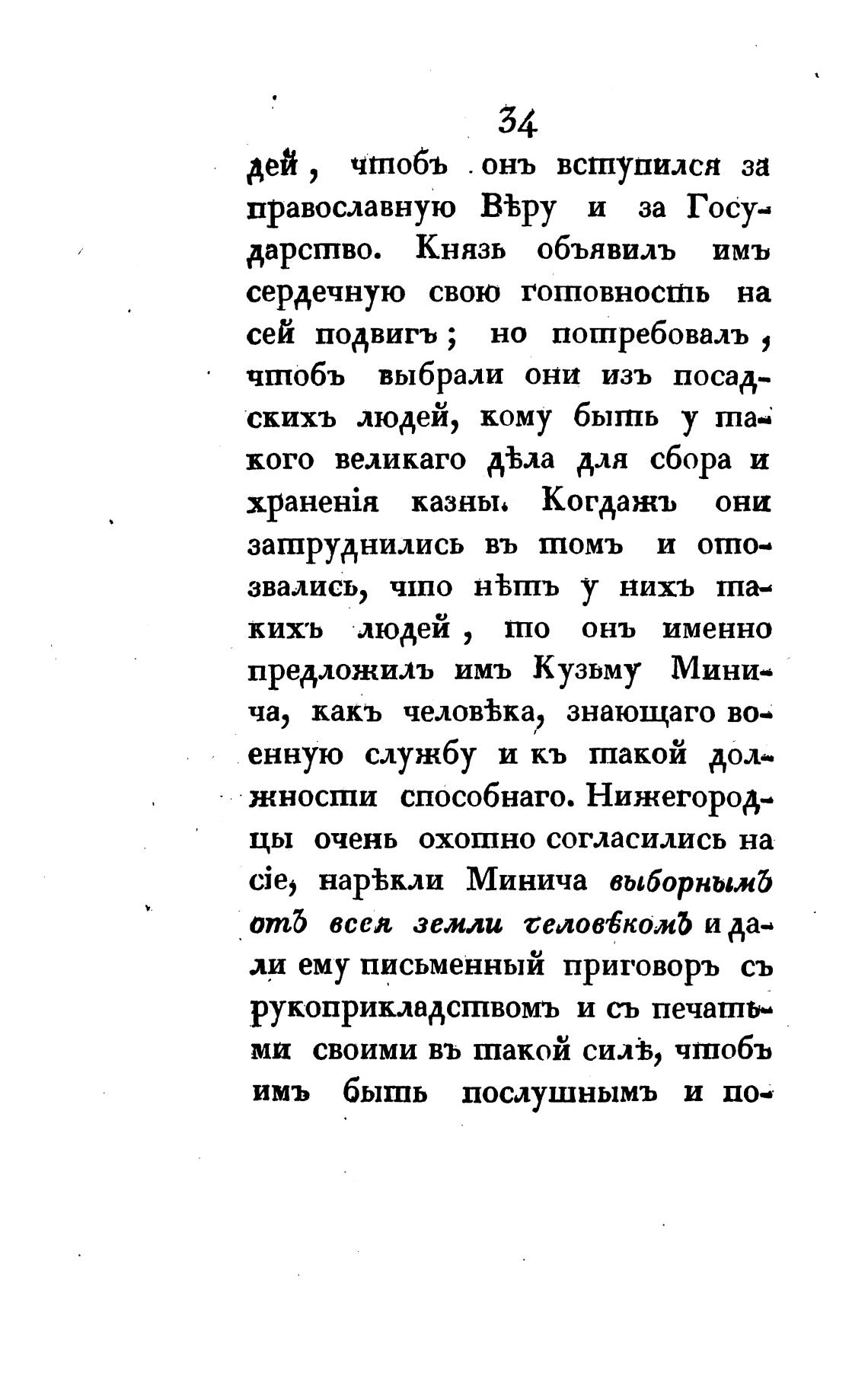 34

дей, чтобъ онъ вступился за православную Вѣру и за Государство. Князь объявилъ имъ сердечную свою готовность на сей подвигъ; но потребовалъ, чтобъ выбрали они изъ посадскихъ людей, кому быть у такого великаго дѣла для сбора и храненія казны. Когдажъ они затруднились въ томъ и отозвались, что нѣтъ у нихъ такихъ людей, то онъ именно предложилъ имъ Кузьму Минича, какъ человѣка, знающаго военную службу и къ такой должности способнаго. Нижегородцы очень охотно согласились на сіе, нарѣкли Минича выборнымъ отъ всея земли человѣкомъ и дали ему письменный приговоръ съ рукоприкладствомъ и съ печатьми своими въ такой силѣ, чтобъ имъ быть послушнымъ и по-